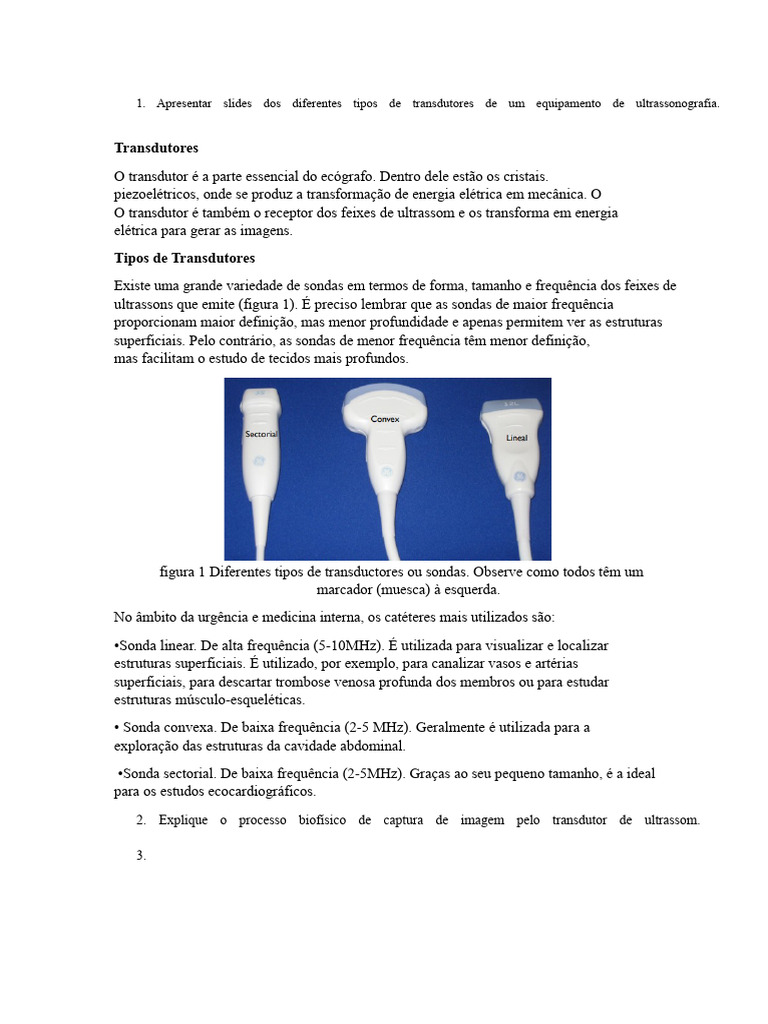 1. Apresentar slides dos diferentes tipos de transdutores de um equipamento de ultrassonografia.

Transdutores

O transdutor é a parte essencial do ecógrafo. Dentro dele estão os cristais. piezoelétricos, onde se produz a transformação de energia elétrica em mecânica. O O transdutor é também o receptor dos feixes de ultrassom e os transforma em energia elétrica para gerar as imagens.

Tipos de Transdutores

Existe uma grande variedade de sondas em termos de forma, tamanho e frequência dos feixes de ultrassons que emite (figura 1). É preciso lembrar que as sondas de maior frequência proporcionam maior definição, mas menor profundidade e apenas permitem ver as estruturas superficiais. Pelo contrário, as sondas de menor frequência têm menor definição, mas facilitam o estudo de tecidos mais profundos.

Sectorial

Convex

Lineal

figura 1 Diferentes tipos de transductores ou sondas. Observe como todos têm um marcador (muesca) à esquerda.

No âmbito da urgência e medicina interna, os catéteres mais utilizados são:

•Sonda linear. De alta frequência (5-10MHz). É utilizada para visualizar e localizar estruturas superficiais. É utilizado, por exemplo, para canalizar vasos e artérias superficiais, para descartar trombose venosa profunda dos membros ou para estudar estruturas músculo-esqueléticas.

• Sonda convexa. De baixa frequência (2-5 MHz). Geralmente é utilizada para a exploração das estruturas da cavidade abdominal.

•Sonda sectorial. De baixa frequência (2-5MHz). Graças ao seu pequeno tamanho, é a ideal para os estudos ecocardiográficos.

2. Explique o processo biofísico de captura de imagem pelo transdutor de ultrassom.

3.